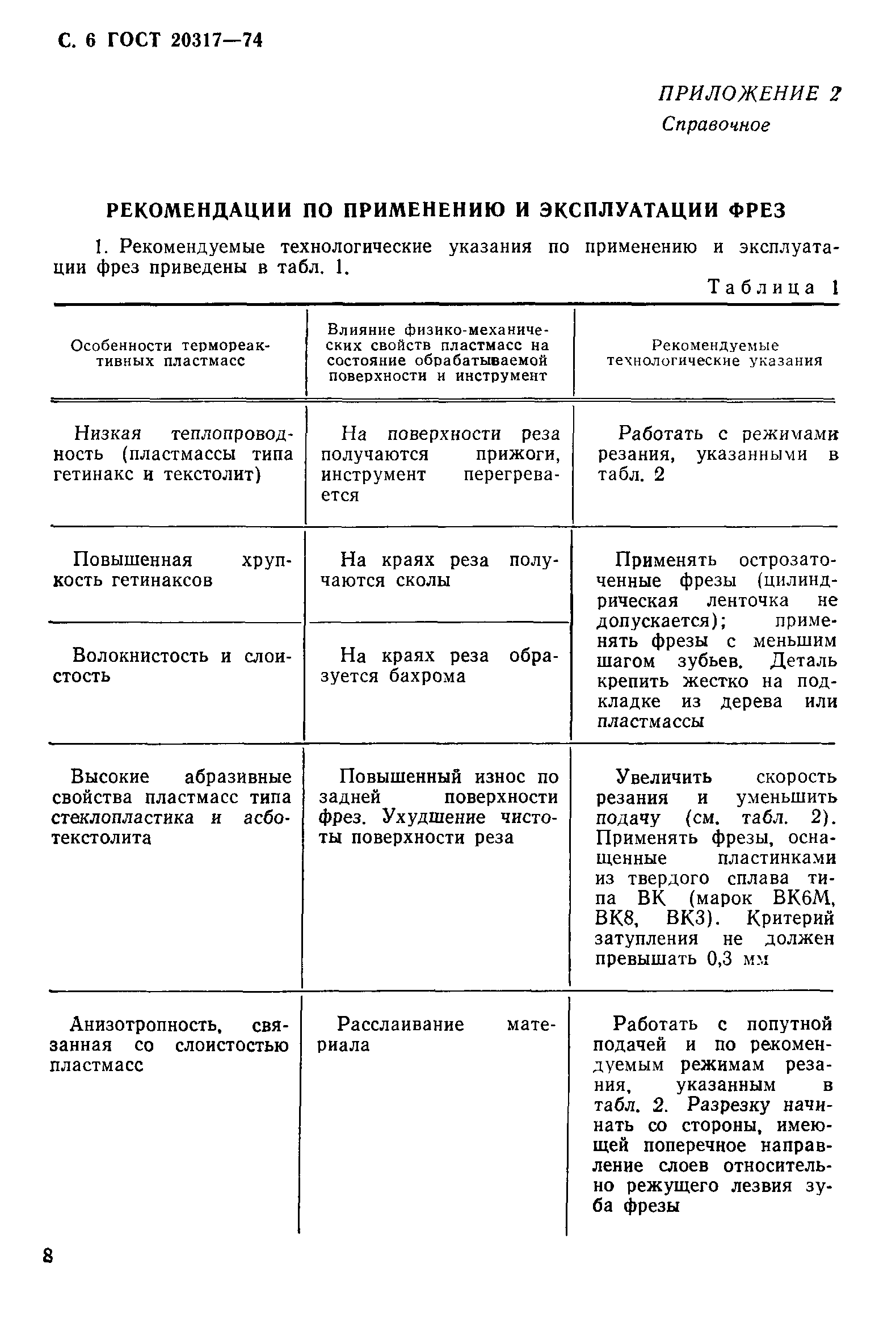 С. 6 ГОСТ 20317—74

ПРИЛОЖЕНИЕ 2
Справочное

РЕКОМЕНДАЦИИ ПО ПРИМЕНЕНИЮ И ЭКСПЛУАТАЦИИ ФРЕЗ

1. Рекомендуемые технологические указания по применению и эксплуатации фрез приведены в табл. 1.

Таблица 1

| Особенности термореактивных пластмасс | Влияние физико-механических свойств пластмасс на состояние обрабатываемой поверхности и инструмент | Рекомендуемые технологические указания |
|---|---|---|
| Низкая теплопроводность (пластмассы типа гетинакс и текстолит) | На поверхности реза получаются прижоги, инструмент перегревается | Работать с режимами резания, указанными в табл. 2 |
| Повышенная хрупкость гетинаксов | На краях реза получаются сколы | Применять острозаточенные фрезы (цилиндрическая ленточка не допускается); применять фрезы с меньшим шагом зубьев. Деталь крепить жестко на подкладке из дерева или пластмассы |
| Волокнистость и слоистость | На краях реза образуется бахрома | |
| Высокие абразивные свойства пластмасс типа стеклопластика и асботекстолита | Повышенный износ по задней поверхности фрез. Ухудшение чистоты поверхности реза | Увеличить скорость резания и уменьшить подачу (см. табл. 2). Применять фрезы, оснащенные пластинками из твердого сплава типа ВК (марок ВК6М, ВК8, ВК3). Критерий затупления не должен превышать 0,3 мм |
| Анизотропность, связанная со слоистостью пластмасс | Расслаивание материала | Работать с попутной подачей и по рекомендуемым режимам резания, указанным в табл. 2. Разрезку начинать со стороны, имеющей поперечное направление слоев относительно режущего лезвия зуба фрезы |

8